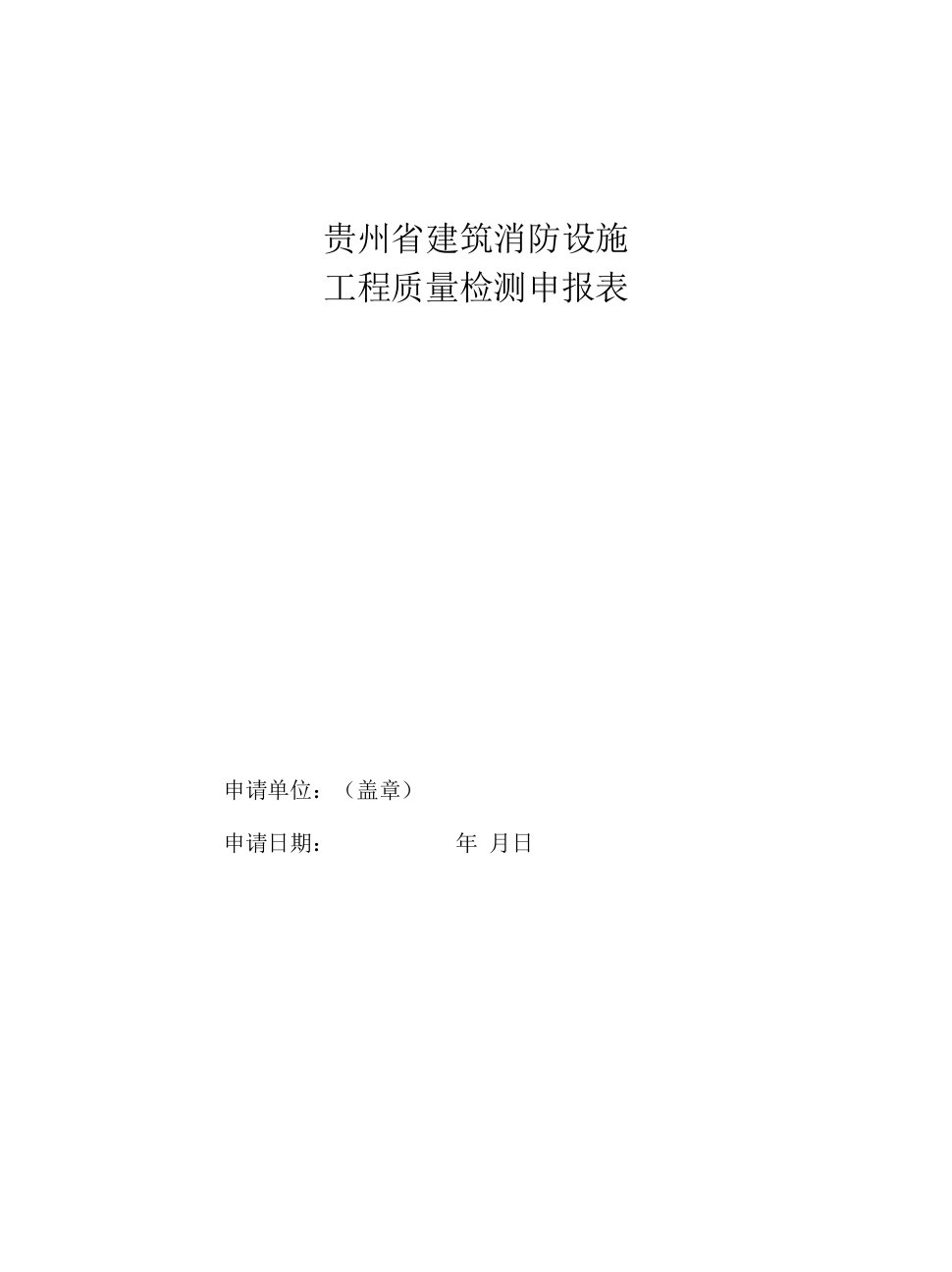 贵州省建筑消防设施
工程质量检测申报表

申请单位：（盖章）

申请日期： 年 月日